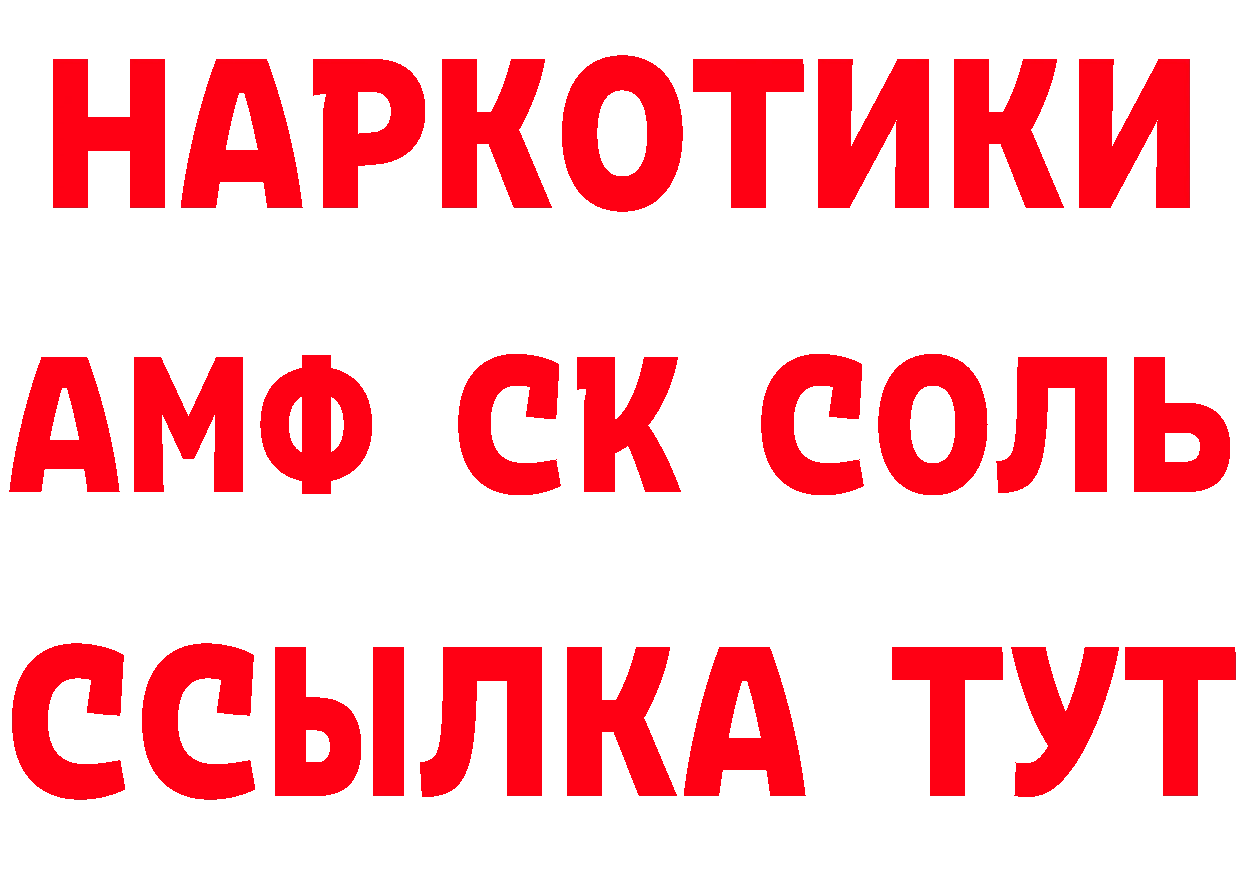 НАРКОТИКИ
АМФ СК СОЛЬ
ССЫЛКА ТУТ